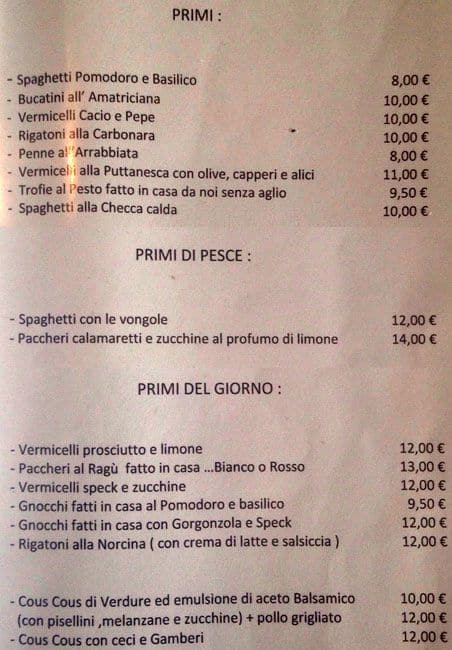 PRIMI :

- Spaghetti Pomodoro e Basilico 8,00 €
- Bucatini all' Amatriciana 10,00 €
- Vermicelli Cacio e Pepe 10,00 €
- Rigatoni alla Carbonara 10,00 €
- Penne all'Arrabbiata 8,00 €
- Vermicelli alla Puttanesca con olive, capperi e alici 11,00 €
- Trofie al Pesto fatto in casa da noi senza aglio 9,50 €
- Spaghetti alla Checca calda 10,00 €

PRIMI DI PESCE :

- Spaghetti con le vongole 12,00 €
- Paccheri calamaretti e zucchine al profumo di limone 14,00 €

PRIMI DEL GIORNO :

- Vermicelli prosciutto e limone 12,00 €
- Paccheri al Ragù fatto in casa ...Bianco o Rosso 13,00 €
- Vermicelli speck e zucchine 12,00 €
- Gnocchi fatti in casa al Pomodoro e basilico 9,50 €
- Gnocchi fatti in casa con Gorgonzola e Speck 12,00 €
- Rigatoni alla Norcina ( con crema di latte e salsiccia ) 12,00 €

- Cous Cous di Verdure ed emulsione di aceto Balsamico 10,00 €
(con pisellini ,melanzane e zucchine) + pollo grigliato 12,00 €
- Cous Cous con ceci e Gamberi 12,00 €